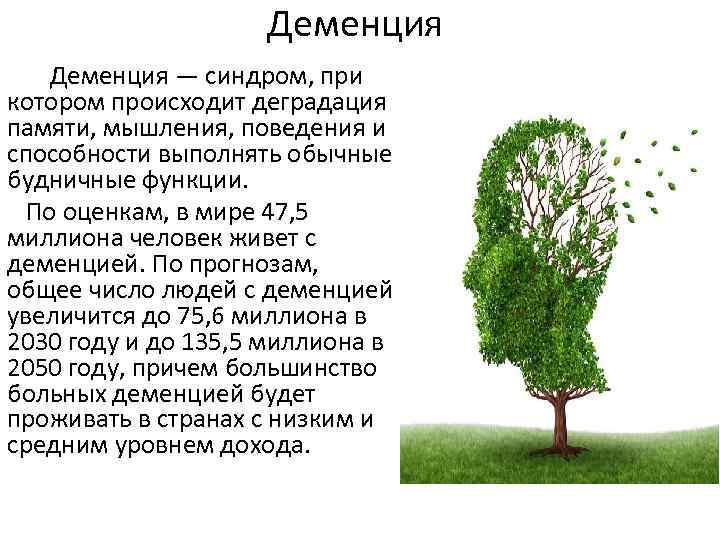 Деменция

Деменция — синдром, при котором происходит деградация памяти, мышления, поведения и способности выполнять обычные будничные функции.

По оценкам, в мире 47,5 миллиона человек живет с деменцией. По прогнозам, общее число людей с деменцией увеличится до 75,6 миллиона в 2030 году и до 135,5 миллиона в 2050 году, причем большинство больных деменцией будет проживать в странах с низким и средним уровнем дохода.